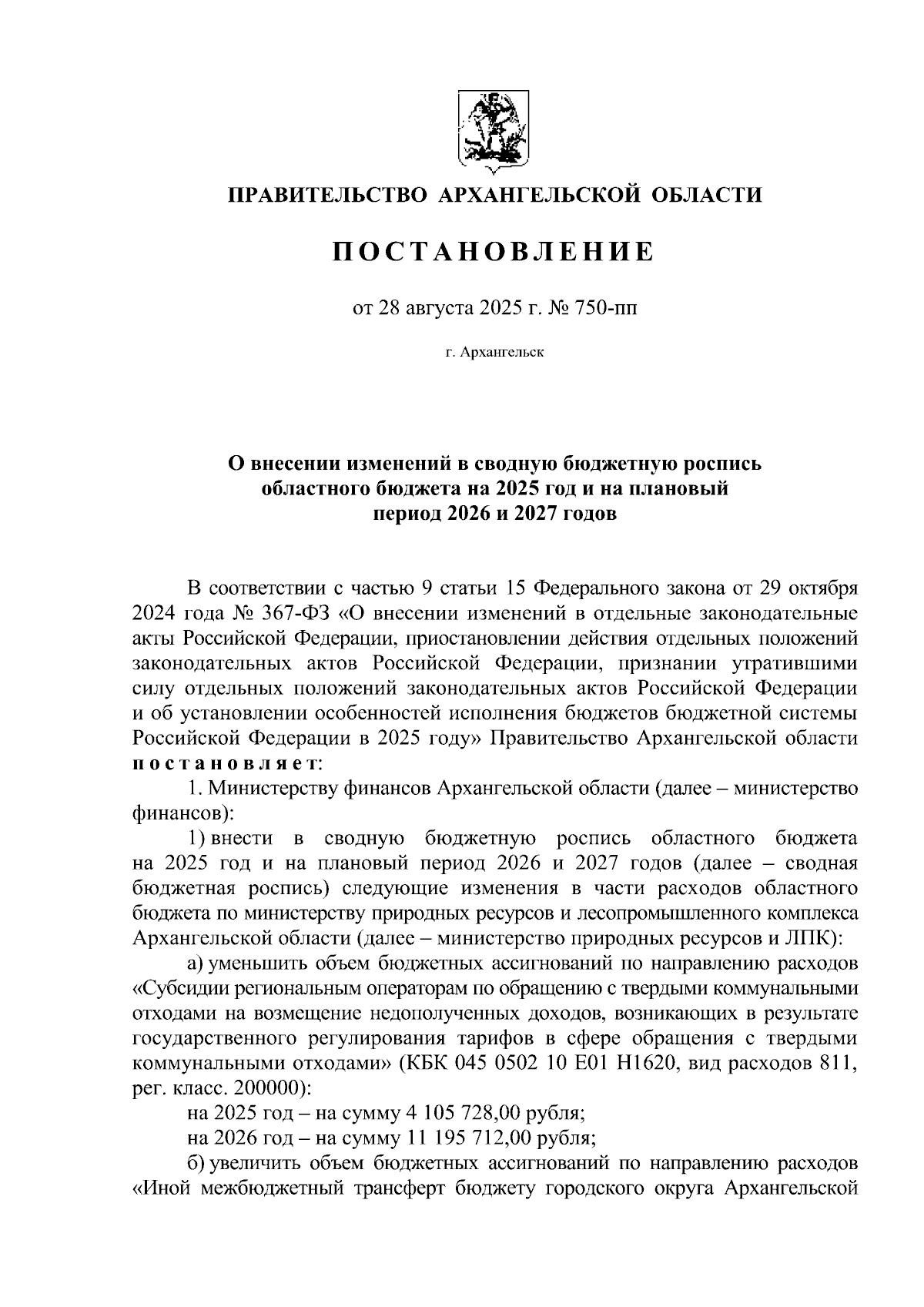 ПРАВИТЕЛЬСТВО АРХАНГЕЛЬСКОЙ ОБЛАСТИ

ПОСТАНОВЛЕНИЕ

от 28 августа 2025 г. № 750-пп

г. Архангельск

О внесении изменений в сводную бюджетную роспись областного бюджета на 2025 год и на плановый период 2026 и 2027 годов

В соответствии с частью 9 статьи 15 Федерального закона от 29 октября 2024 года № 367-ФЗ «О внесении изменений в отдельные законодательные акты Российской Федерации, приостановлении действия отдельных положений законодательных актов Российской Федерации, признании утратившими силу отдельных положений законодательных актов Российской Федерации и об установлении особенностей исполнения бюджетов бюджетной системы Российской Федерации в 2025 году» Правительство Архангельской области постановляет:

1. Министерству финансов Архангельской области (далее – министерство финансов):

1) внести в сводную бюджетную роспись областного бюджета на 2025 год и на плановый период 2026 и 2027 годов (далее – сводная бюджетная роспись) следующие изменения в части расходов областного бюджета по министерству природных ресурсов и лесопромышленного комплекса Архангельской области (далее – министерство природных ресурсов и ЛПК):

а) уменьшить объем бюджетных ассигнований по направлению расходов «Субсидии региональным операторам по обращению с твердыми коммунальными отходами на возмещение недополученных доходов, возникающих в результате государственного регулирования тарифов в сфере обращения с твердыми коммунальными отходами» (КБК 045 0502 10 Е01 Н1620, вид расходов 811, рег. класс. 200000):

на 2025 год – на сумму 4 105 728,00 рубля;

на 2026 год – на сумму 11 195 712,00 рубля;

б) увеличить объем бюджетных ассигнований по направлению расходов «Иной межбюджетный трансферт бюджету городского округа Архангельской